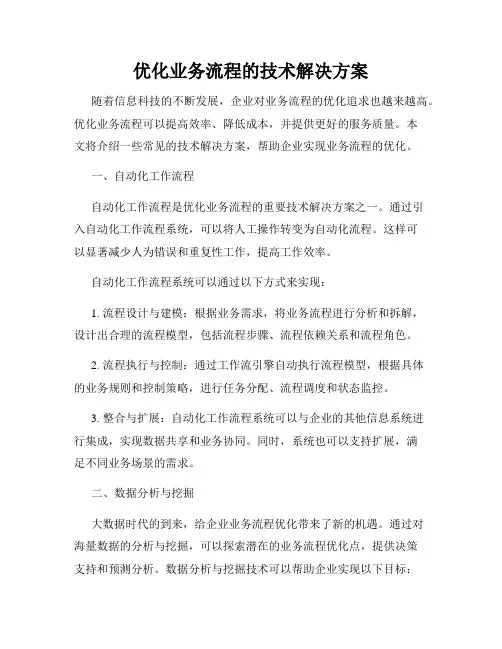 优化业务流程的技术解决方案

随着信息科技的不断发展，企业对业务流程的优化追求也越来越高。优化业务流程可以提高效率、降低成本，并提供更好的服务质量。本文将介绍一些常见的技术解决方案，帮助企业实现业务流程的优化。

一、自动化工作流程

自动化工作流程是优化业务流程的重要技术解决方案之一。通过引入自动化工作流程系统，可以将人工操作转变为自动化流程。这样可以显著减少人为错误和重复性工作，提高工作效率。

自动化工作流程系统可以通过以下方式来实现：

1. 流程设计与建模：根据业务需求，将业务流程进行分析和拆解，设计出合理的流程模型，包括流程步骤、流程依赖关系和流程角色。

2. 流程执行与控制：通过工作流引擎自动执行流程模型，根据具体的业务规则和控制策略，进行任务分配、流程调度和状态监控。

3. 整合与扩展：自动化工作流程系统可以与企业的其他信息系统进行集成，实现数据共享和业务协同。同时，系统也可以支持扩展，满足不同业务场景的需求。

二、数据分析与挖掘

大数据时代的到来，给企业业务流程优化带来了新的机遇。通过对海量数据的分析与挖掘，可以探索潜在的业务流程优化点，提供决策支持和预测分析。数据分析与挖掘技术可以帮助企业实现以下目标：